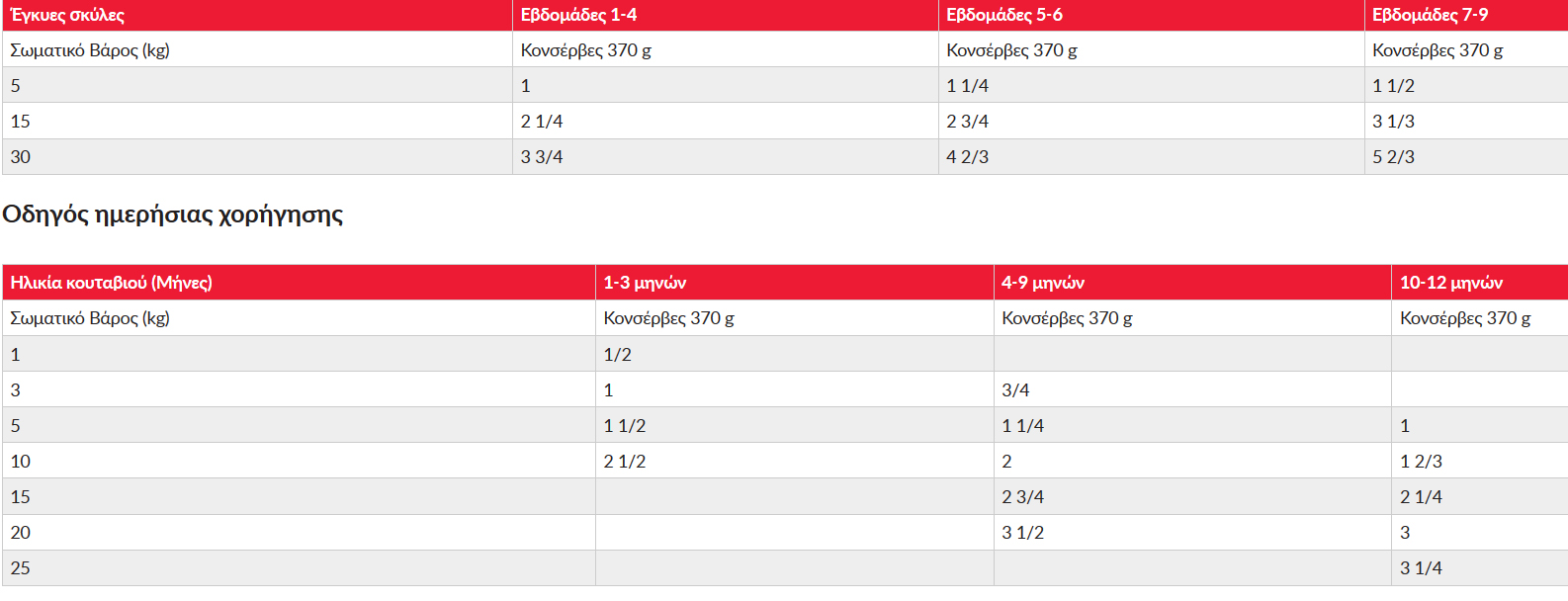 | Έγκυες σκύλες | Εβδομάδες 1-4 | Εβδομάδες 5-6 | Εβδομάδες 7-9 |
|---|---|---|---|
| Σωματικό Βάρος (kg) | Κονσέρβες 370 g | Κονσέρβες 370 g | Κονσέρβες 370 g |
| 5 | 1 | 1 1/4 | 1 1/2 |
| 15 | 2 1/4 | 2 3/4 | 3 1/3 |
| 30 | 3 3/4 | 4 2/3 | 5 2/3 |

Οδηγός ημερήσιας χορήγησης

| Ηλικία κουταβιού (Μήνες) | 1-3 μηνών | 4-9 μηνών | 10-12 μηνών |
|---|---|---|---|
| Σωματικό Βάρος (kg) | Κονσέρβες 370 g | Κονσέρβες 370 g | Κονσέρβες 370 g |
| 1 | 1/2 | | |
| 3 | 1 | 3/4 | |
| 5 | 1 1/2 | 1 1/4 | 1 |
| 10 | 2 1/2 | 2 | 1 2/3 |
| 15 | | 2 3/4 | 2 1/4 |
| 20 | | 3 1/2 | 3 |
| 25 | | | 3 1/4 |